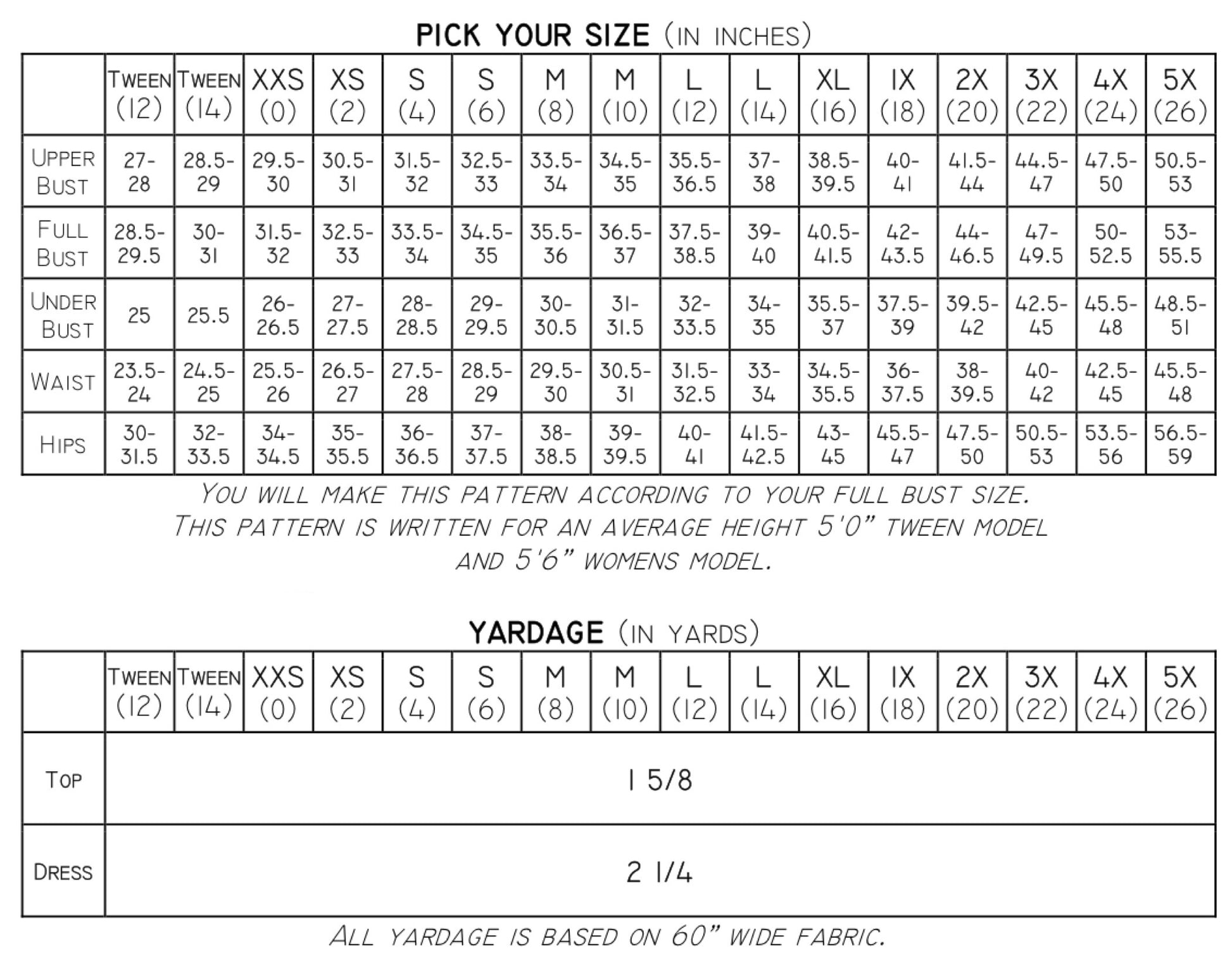 PICK YOUR SIZE (IN INCHES)

| | TWEEN (12) | TWEEN (14) | XXS (0) | XS (2) | S (4) | S (6) | M (8) | M (10) | L (12) | L (14) | XL (16) | 1X (18) | 2X (20) | 3X (22) | 4X (24) | 5X (26) |
|---|---|---|---|---|---|---|---|---|---|---|---|---|---|---|---|---|
| UPPER BUST | 27-28 | 28.5-29 | 29.5-30 | 30.5-31 | 31.5-32 | 32.5-33 | 33.5-34 | 34.5-35 | 35.5-36.5 | 37-38 | 38.5-39.5 | 40-41 | 41.5-44 | 44.5-47 | 47.5-50 | 50.5-53 |
| FULL BUST | 28.5-29.5 | 30-31 | 31.5-32 | 32.5-33 | 33.5-34 | 34.5-35 | 35.5-36 | 36.5-37 | 37.5-38.5 | 39-40 | 40.5-41.5 | 42-43.5 | 44-46.5 | 47-49.5 | 50-52.5 | 53-55.5 |
| UNDER BUST | 25 | 25.5 | 26-26.5 | 27-27.5 | 28-28.5 | 29-29.5 | 30-30.5 | 31-31.5 | 32-33.5 | 34-35 | 35.5-37 | 37.5-39 | 39.5-42 | 42.5-45 | 45.5-48 | 48.5-51 |
| WAIST | 23.5-24 | 24.5-25 | 25.5-26 | 26.5-27 | 27.5-28 | 28.5-29 | 29.5-30 | 30.5-31 | 31.5-32.5 | 33-34 | 34.5-35.5 | 36-37.5 | 38-39.5 | 40-42 | 42.5-45 | 45.5-48 |
| HIPS | 30-31.5 | 32-33.5 | 34-34.5 | 35-35.5 | 36-36.5 | 37-37.5 | 38-38.5 | 39-39.5 | 40-41 | 41.5-42.5 | 43-45 | 45.5-47 | 47.5-50 | 50.5-53 | 53.5-56 | 56.5-59 |

YOU WILL MAKE THIS PATTERN ACCORDING TO YOUR FULL BUST SIZE. THIS PATTERN IS WRITTEN FOR AN AVERAGE HEIGHT 5'0" TWEEN MODEL AND 5'6" WOMENS MODEL.

YARDAGE (IN YARDS)

| | TWEEN (12) | TWEEN (14) | XXS (0) | XS (2) | S (4) | S (6) | M (8) | M (10) | L (12) | L (14) | XL (16) | 1X (18) | 2X (20) | 3X (22) | 4X (24) | 5X (26) |
|---|---|---|---|---|---|---|---|---|---|---|---|---|---|---|---|---|
| TOP | 1 5/8 | | | | | | | | | | | | | | | |
| DRESS | 2 1/4 | | | | | | | | | | | | | | | |

ALL YARDAGE IS BASED ON 60" WIDE FABRIC.